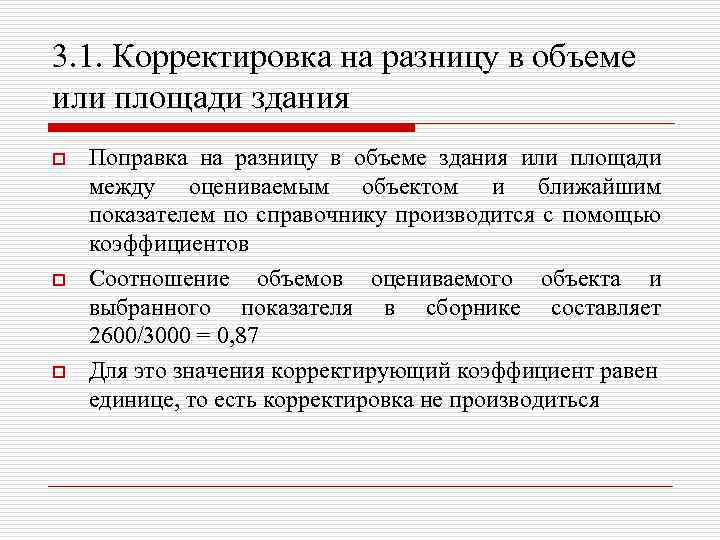 3.1. Корректировка на разницу в объеме или площади здания

Поправка на разницу в объеме здания или площади между оцениваемым объектом и ближайшим показателем по справочнику производится с помощью коэффициентов

Соотношение объемов оцениваемого объекта и выбранного показателя в сборнике составляет 2600/3000 = 0,87

Для это значения корректирующий коэффициент равен единице, то есть корректировка не производиться